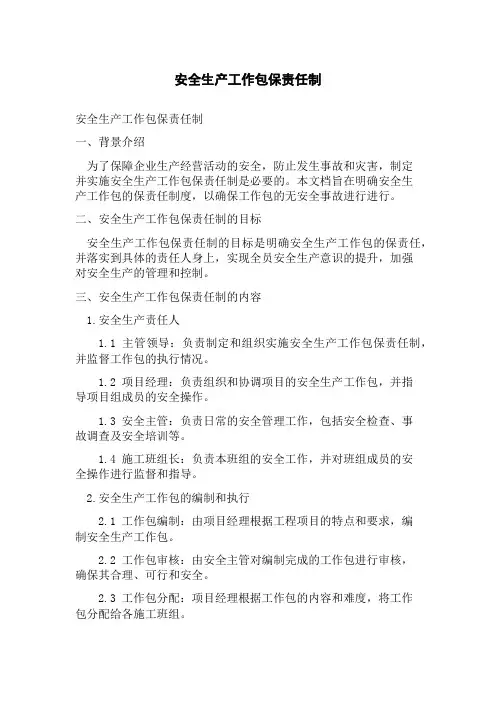 安全生产工作包保责任制

安全生产工作包保责任制

一、背景介绍

为了保障企业生产经营活动的安全，防止发生事故和灾害，制定并实施安全生产工作包保责任制是必要的。本文档旨在明确安全生产工作包的保责任制度，以确保工作包的无安全事故进行进行。

二、安全生产工作包保责任制的目标

安全生产工作包保责任制的目标是明确安全生产工作包的保责任，并落实到具体的责任人身上，实现全员安全生产意识的提升，加强对安全生产的管理和控制。

三、安全生产工作包保责任制的内容

1.安全生产责任人

1.1 主管领导：负责制定和组织实施安全生产工作包保责任制，并监督工作包的执行情况。

1.2 项目经理：负责组织和协调项目的安全生产工作包，并指导项目组成员的安全操作。

1.3 安全主管：负责日常的安全管理工作，包括安全检查、事故调查及安全培训等。

1.4 施工班组长：负责本班组的安全工作，并对班组成员的安全操作进行监督和指导。

2.安全生产工作包的编制和执行

2.1 工作包编制：由项目经理根据工程项目的特点和要求，编制安全生产工作包。

2.2 工作包审核：由安全主管对编制完成的工作包进行审核，确保其合理、可行和安全。

2.3 工作包分配：项目经理根据工作包的内容和难度，将工作包分配给各施工班组。